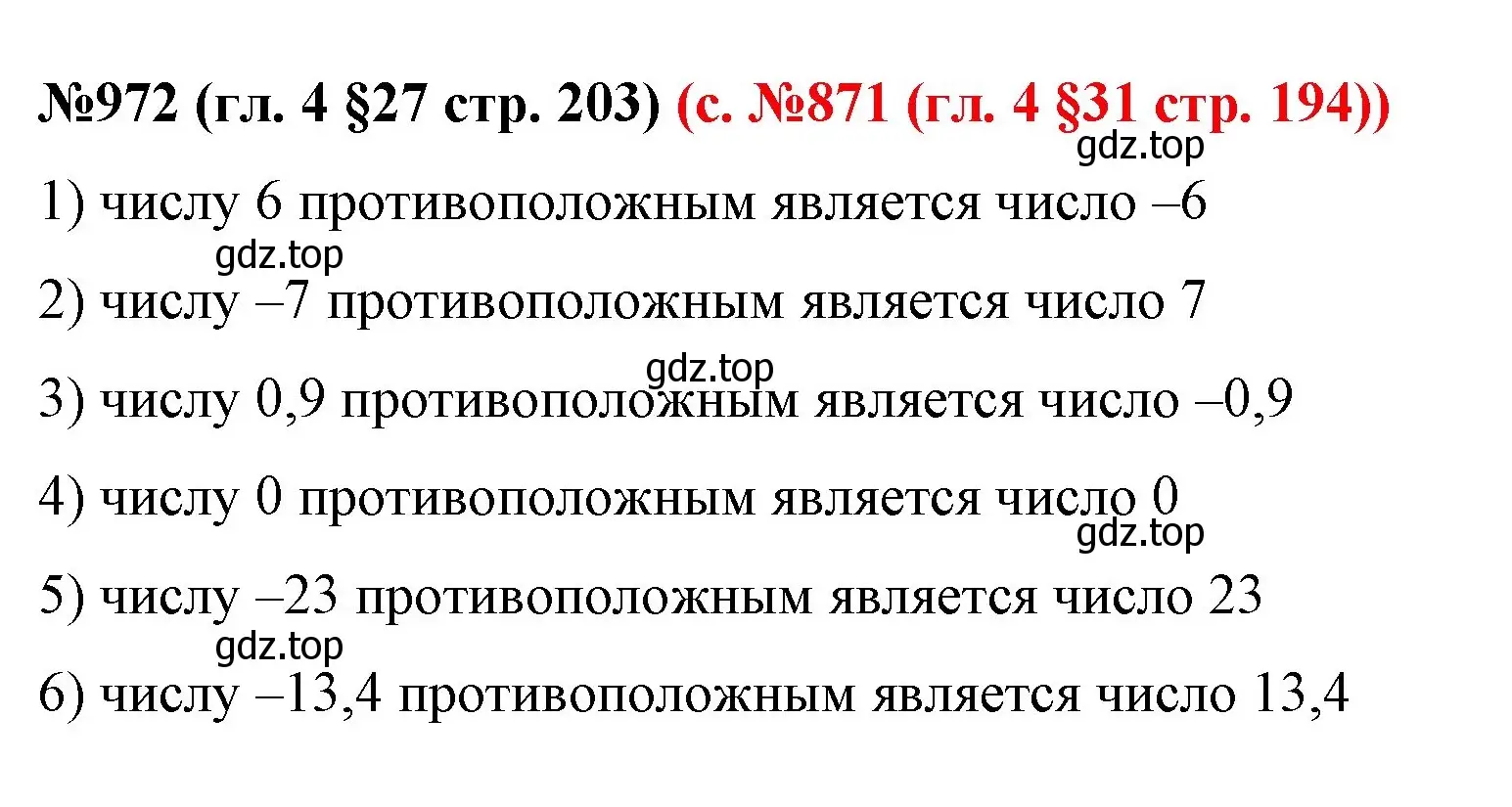 №972 (гл. 4 §27 стр. 203) (с. №871 (гл. 4 §31 стр. 194))
gdz.top
1) числу 6 противоположным является число –6
gdz.top
2) числу –7 противоположным является число 7
gdz.top
3) числу 0,9 противоположным является число –0,9

4) числу 0 противоположным является число 0
gdz.top
5) числу –23 противоположным является число 23
gdz.top
6) числу –13,4 противоположным является число 13,4